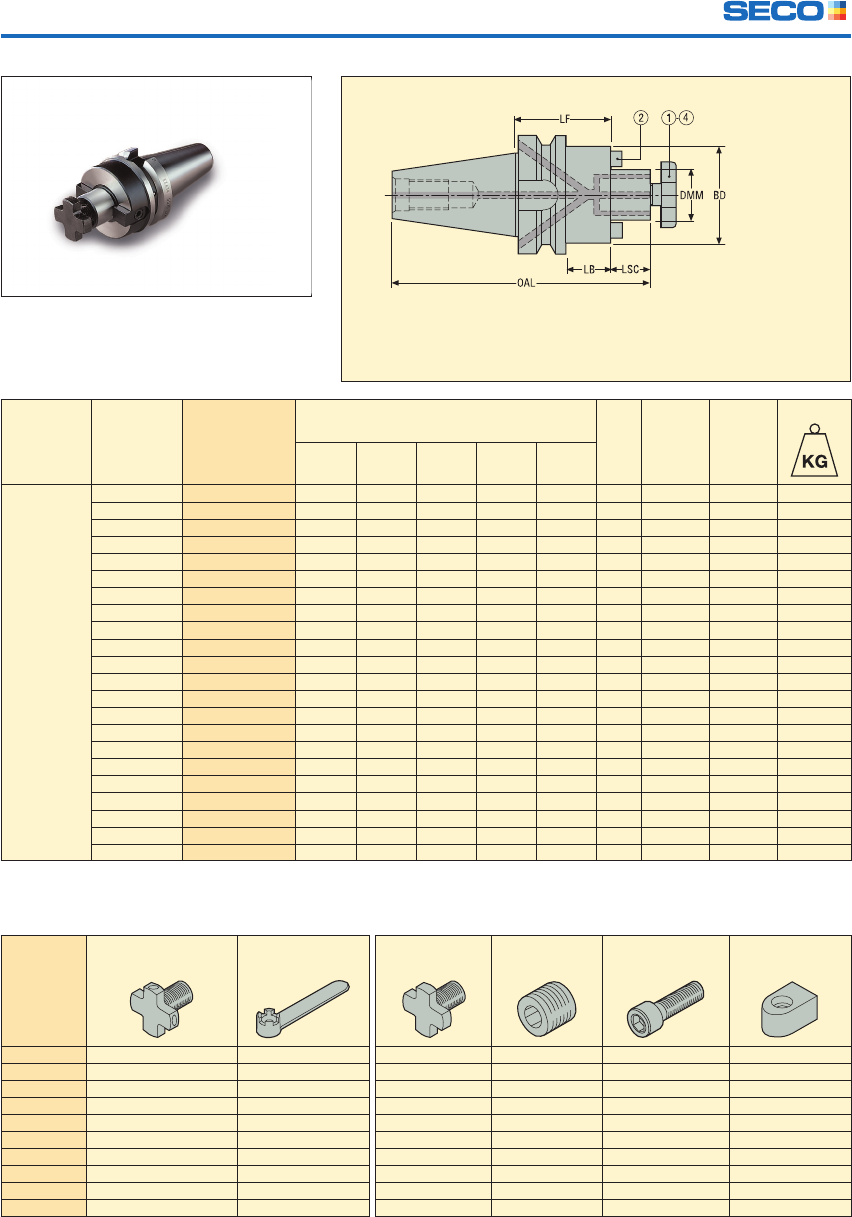 SECO

LF
2
1
4
DMM
BD
LB
LSC
OAL

KG